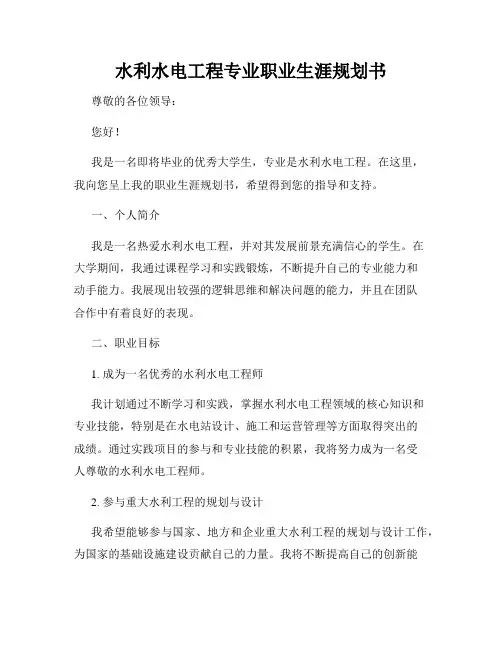 水利水电工程专业职业生涯规划书

尊敬的各位领导：

您好！

我是一名即将毕业的优秀大学生，专业是水利水电工程。在这里，我向您呈上我的职业生涯规划书，希望得到您的指导和支持。

一、个人简介

我是一名热爱水利水电工程，并对其发展前景充满信心的学生。在大学期间，我通过课程学习和实践锻炼，不断提升自己的专业能力和动手能力。我展现出较强的逻辑思维和解决问题的能力，并且在团队合作中有着良好的表现。

二、职业目标

1. 成为一名优秀的水利水电工程师

我计划通过不断学习和实践，掌握水利水电工程领域的核心知识和专业技能，特别是在水电站设计、施工和运营管理等方面取得突出的成绩。通过实践项目的参与和专业技能的积累，我将努力成为一名受人尊敬的水利水电工程师。

2. 参与重大水利工程的规划与设计

我希望能够参与国家、地方和企业重大水利工程的规划与设计工作，为国家的基础设施建设贡献自己的力量。我将不断提高自己的创新能